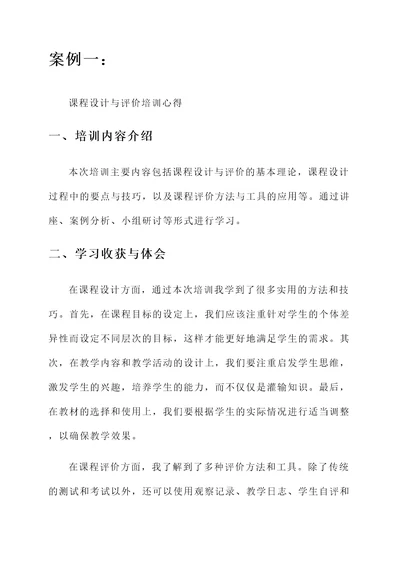 案例一：

课程设计与评价培训心得

一、培训内容介绍

本次培训主要内容包括课程设计与评价的基本理论，课程设计过程中的要点与技巧，以及课程评价方法与工具的应用等。通过讲座、案例分析、小组研讨等形式进行学习。

二、学习收获与体会

在课程设计方面，通过本次培训我学到了很多实用的方法和技巧。首先，在课程目标的设定上，我们应该注重针对学生的个体差异性而设定不同层次的目标，这样才能更好地满足学生的需求。其次，在教学内容和教学活动的设计上，我们要注重启发学生思维，激发学生的兴趣，培养学生的能力，而不仅仅是灌输知识。最后，在教材的选择和使用上，我们要根据学生的实际情况进行适当调整，以确保教学效果。

在课程评价方面，我了解到了多种评价方法和工具。除了传统的测试和考试以外，还可以使用观察记录、教学日志、学生自评和